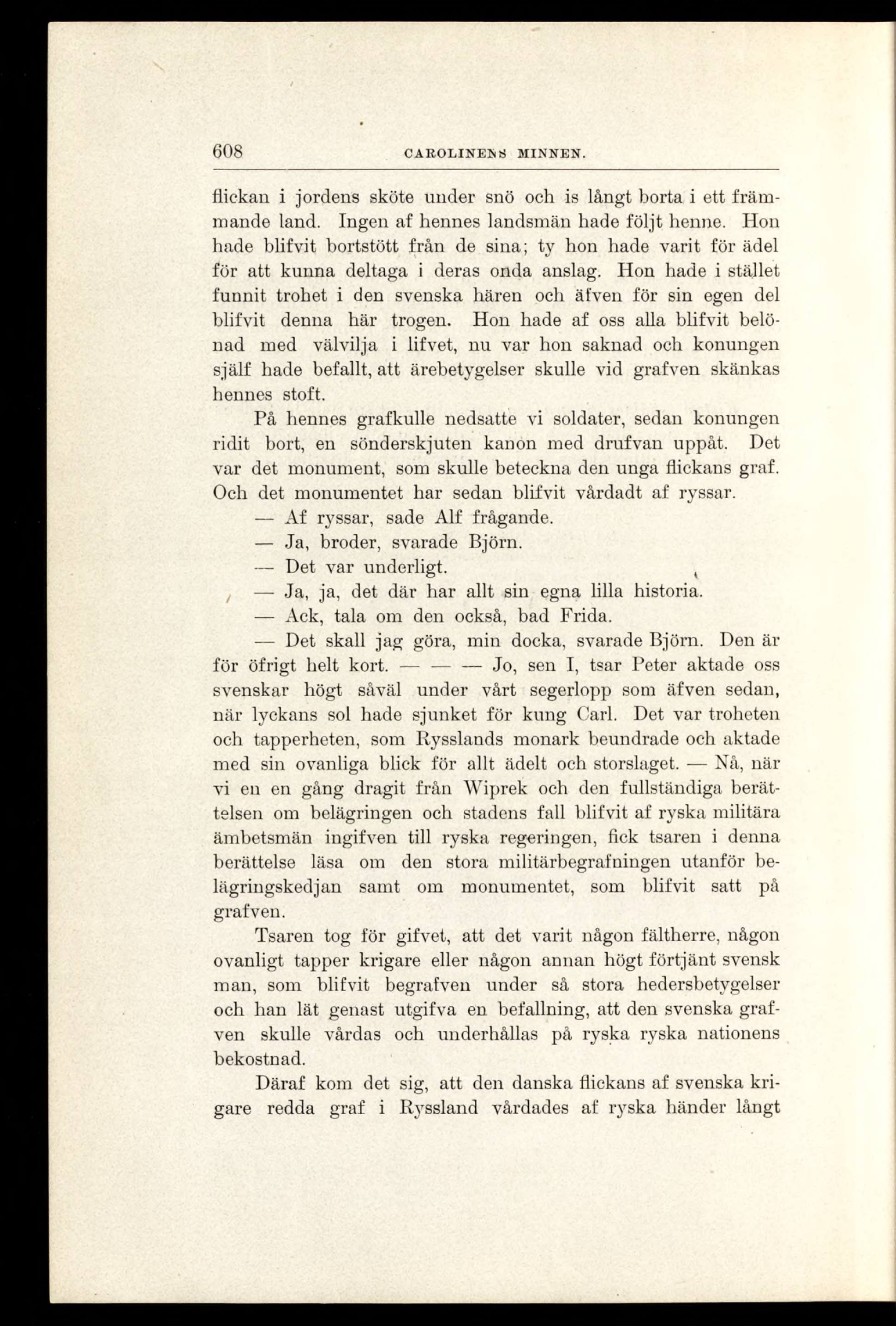 608 CAROLINENS MINNEN.

flickan i jordens sköte under snö och is långt borta i ett främmande land. Ingen af hennes landsmän hade följt henne. Hon hade blifvit bortstött från de sina; ty hon hade varit för ädel för att kunna deltaga i deras onda anslag. Hon hade i stället funnit trohet i den svenska hären och äfven för sin egen del blifvit denna här trogen. Hon hade af oss alla blifvit belönad med välvilja i lifvet, nu var hon saknad och konungen själf hade befallt, att ärebetygelser skulle vid grafven skänkas hennes stoft.

På hennes grafkulle nedsatte vi soldater, sedan konungen ridit bort, en sönderskjuten kanon med drufvan uppåt. Det var det monument, som skulle beteckna den unga flickans graf. Och det monumentet har sedan blifvit vårdadt af ryssar.

— Af ryssar, sade Alf frågande.

— Ja, broder, svarade Björn.

— Det var underligt.

— Ja, ja, det där har allt sin egna lilla historia.

— Ack, tala om den också, bad Frida.

— Det skall jag göra, min docka, svarade Björn. Den är för öfrigt helt kort. — — — Jo, sen I, tsar Peter aktade oss svenskar högt såväl under vårt segerlopp som äfven sedan, när lyckans sol hade sjunket för kung Carl. Det var troheten och tapperheten, som Rysslands monark beundrade och aktade med sin ovanliga blick för allt ädelt och storslaget. — Nå, när vi en en gång dragit från Wiprek och den fullständiga berättelsen om belägringen och stadens fall blifvit af ryska militära ämbetsmän ingifven till ryska regeringen, fick tsaren i denna berättelse läsa om den stora militärbegrafningen utanför belägringskedjan samt om monumentet, som blifvit satt på grafven.

Tsaren tog för gifvet, att det varit någon fältherre, någon ovanligt tapper krigare eller någon annan högt förtjänt svensk man, som blifvit begrafven under så stora hedersbetygelser och han lät genast utgifva en befallning, att den svenska grafven skulle vårdas och underhållas på ryska ryska nationens bekostnad.

Däraf kom det sig, att den danska flickans af svenska krigare redda graf i Ryssland vårdades af ryska händer långt